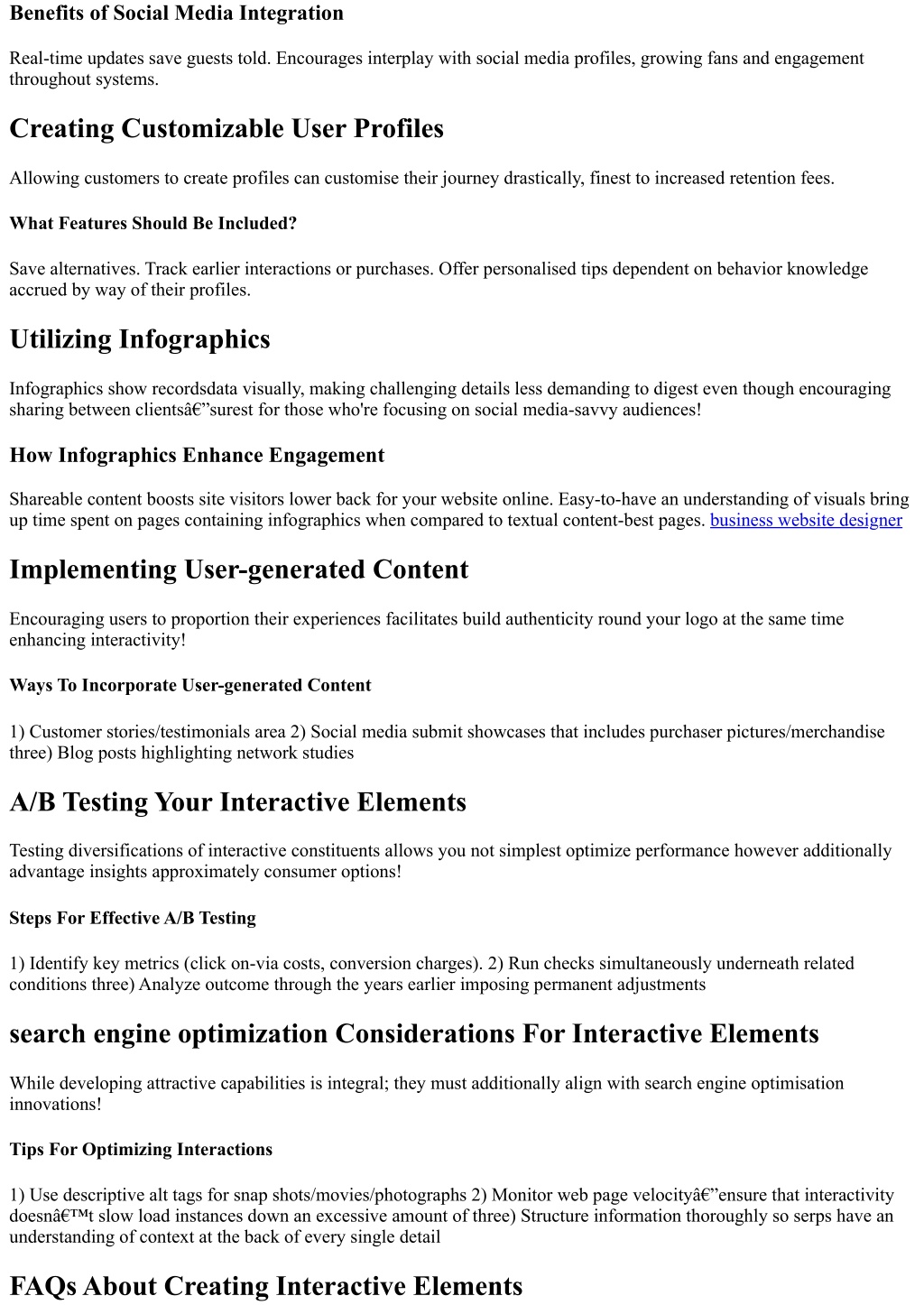 Benefits of Social Media Integration

Real-time updates save guests told. Encourages interplay with social media profiles, growing fans and engagement throughout systems.

Creating Customizable User Profiles

Allowing customers to create profiles can customise their journey drastically, finest to increased retention fees.

What Features Should Be Included?

Save alternatives. Track earlier interactions or purchases. Offer personalised tips dependent on behavior knowledge accrued by way of their profiles.

Utilizing Infographics

Infographics show recordsdata visually, making challenging details less demanding to digest even though encouraging sharing between clientsâ€”surest for those who're focusing on social media-savvy audiences!

How Infographics Enhance Engagement

Shareable content boosts site visitors lower back for your website online. Easy-to-have an understanding of visuals bring up time spent on pages containing infographics when compared to textual content-best pages. business website designer

Implementing User-generated Content

Encouraging users to proportion their experiences facilitates build authenticity round your logo at the same time enhancing interactivity!

Ways To Incorporate User-generated Content

1) Customer stories/testimonials area 2) Social media submit showcases that includes purchaser pictures/merchandise three) Blog posts highlighting network studies

A/B Testing Your Interactive Elements

Testing diversifications of interactive constituents allows you not simplest optimize performance however additionally advantage insights approximately consumer options!

Steps For Effective A/B Testing

1) Identify key metrics (click on-via costs, conversion charges). 2) Run checks simultaneously underneath related conditions three) Analyze outcome through the years earlier imposing permanent adjustments

search engine optimization Considerations For Interactive Elements

While developing attractive capabilities is integral; they must additionally align with search engine optimisation innovations!

Tips For Optimizing Interactions

1) Use descriptive alt tags for snap shots/movies/photographs 2) Monitor web page velocityâ€”ensure that interactivity doesnâ€™t slow load instances down an excessive amount of three) Structure information thoroughly so serps have an understanding of context at the back of every single detail

FAQs About Creating Interactive Elements